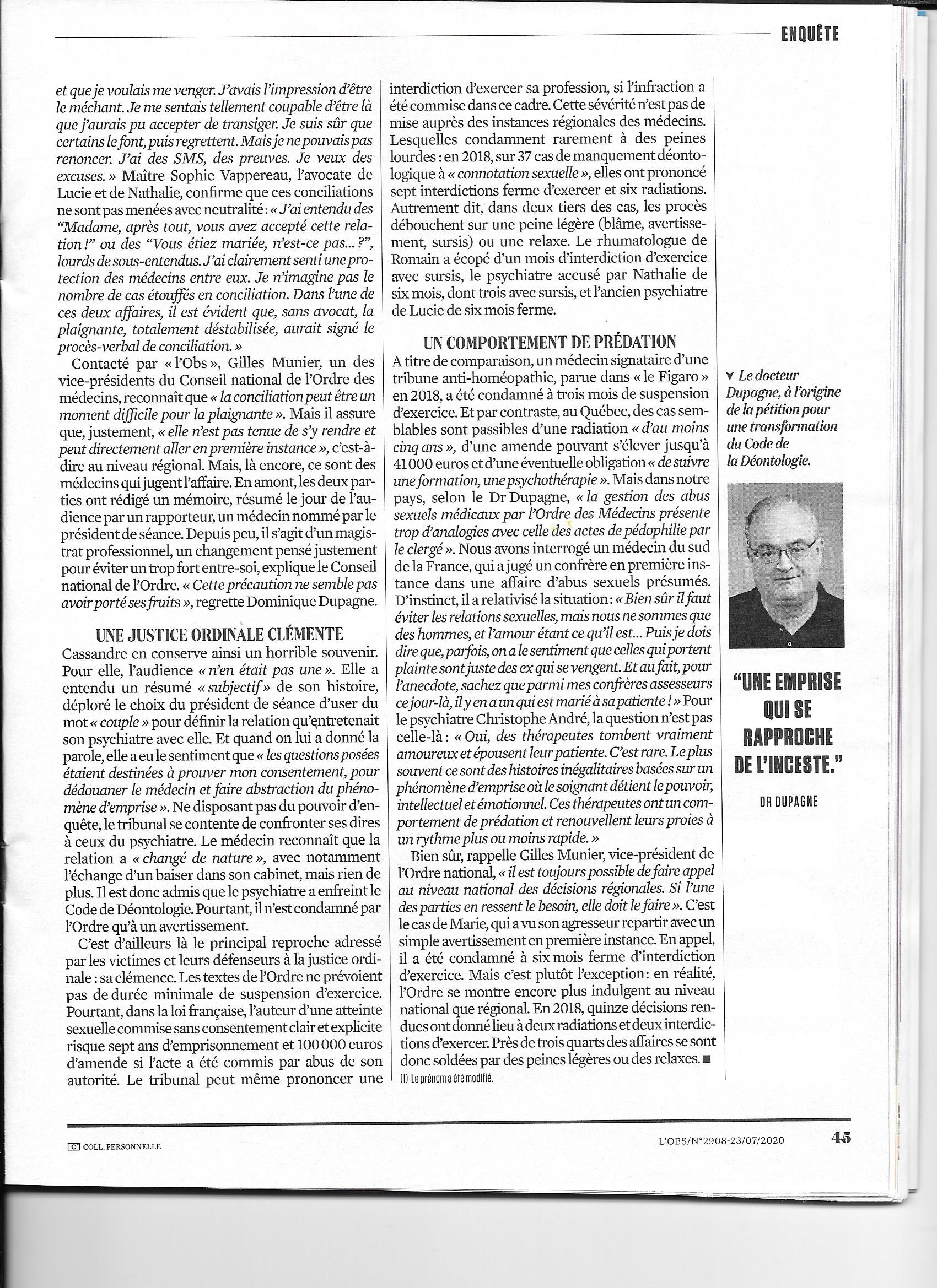 ENQUÊTE

et que je voulais me venger. J'avais l'impression d'être le méchant. Je me sentais tellement coupable d'être là que j'aurais pu accepter de transiger. Je suis sûr que certains le font, puis regrettent. Mais je ne pouvais pas renoncer. J'ai des SMS, des preuves. Je veux des excuses. » Maître Sophie Vappereau, l'avocate de Lucie et de Nathalie, confirme que ces conciliations ne sont pas menées avec neutralité : « J'ai entendu des "Madame, après tout, vous avez accepté cette relation !" ou des "Vous étiez mariée, n'est-ce pas... ?", lourds de sous-entendus. J'ai clairement senti une protection des médecins entre eux. Je n'imagine pas le nombre de cas étouffés en conciliation. Dans l'une de ces deux affaires, il est évident que, sans avocat, la plaignante, totalement déstabilisée, aurait signé le procès-verbal de conciliation. »

Contacté par « l'Obs », Gilles Munier, un des vice-présidents du Conseil national de l'Ordre des médecins, reconnaît que « la conciliation peut être un moment difficile pour la plaignante ». Mais il assure que, justement, « elle n'est pas tenue de s'y rendre et peut directement aller en première instance », c'est-à-dire au niveau régional. Mais, là encore, ce sont des médecins qui jugent l'affaire. En amont, les deux parties ont rédigé un mémoire, résumé le jour de l'audience par un rapporteur, un médecin nommé par le président de séance. Depuis peu, il s'agit d'un magistrat professionnel, un changement pensé justement pour éviter un trop fort entre-soi, explique le Conseil national de l'Ordre. « Cette précaution ne semble pas avoir porté ses fruits », regrette Dominique Dupagne.

UNE JUSTICE ORDINALE CLÉMENTE

Cassandre en conserve ainsi un horrible souvenir. Pour elle, l'audience « n'en était pas une ». Elle a entendu un résumé « subjectif » de son histoire, déploré le choix du président de séance d'user du mot « couple » pour définir la relation qu'entretenait son psychiatre avec elle. Et quand on lui a donné la parole, elle a eu le sentiment que « les questions posées étaient destinées à prouver mon consentement, pour dédouaner le médecin et faire abstraction du phénomène d'emprise ». Ne disposant pas du pouvoir d'enquête, le tribunal se contente de confronter ses dires à ceux du psychiatre. Le médecin reconnaît que la relation a « changé de nature », avec notamment l'échange d'un baiser dans son cabinet, mais rien de plus. Il est donc admis que le psychiatre a enfreint le Code de Déontologie. Pourtant, il n'est condamné par l'Ordre qu'à un avertissement.

C'est d'ailleurs là le principal reproche adressé par les victimes et leurs défenseurs à la justice ordinale : sa clémence. Les textes de l'Ordre ne prévoient pas de durée minimale de suspension d'exercice. Pourtant, dans la loi française, l'auteur d'une atteinte sexuelle commise sans consentement clair et explicite risque sept ans d'emprisonnement et 100 000 euros d'amende si l'acte a été commis par abus de son autorité. Le tribunal peut même prononcer une interdiction d'exercer sa profession, si l'infraction a été commise dans ce cadre. Cette sévérité n'est pas de mise auprès des instances régionales des médecins. Lesquelles condamnent rarement à des peines lourdes : en 2018, sur 37 cas de manquement déontologique à « connotation sexuelle », elles ont prononcé sept interdictions ferme d'exercer et six radiations. Autrement dit, dans deux tiers des cas, les procès débouchent sur une peine légère (blâme, avertissement, sursis) ou une relaxe. Le rhumatologue de Romain a écopé d'un mois d'interdiction d'exercice avec sursis, le psychiatre accusé par Nathalie de six mois, dont trois avec sursis, et l'ancien psychiatre de Lucie de six mois ferme.

UN COMPORTEMENT DE PRÉDATION

A titre de comparaison, un médecin signataire d'une tribune anti-homéopathie, parue dans « le Figaro » en 2018, a été condamné à trois mois de suspension d'exercice. Et par contraste, au Québec, des cas semblables sont passibles d'une radiation « d'au moins cinq ans », d'une amende pouvant s'élever jusqu'à 41 000 euros et d'une éventuelle obligation « de suivre une formation, une psychothérapie ». Mais dans notre pays, selon le Dr Dupagne, « la gestion des abus sexuels médicaux par l'Ordre des Médecins présente trop d'analogies avec celle des actes de pédophilie par le clergé ». Nous avons interrogé un médecin du sud de la France, qui a jugé un confrère en première instance dans une affaire d'abus sexuels présumés. D'instinct, il a relativisé la situation : « Bien sûr il faut éviter les relations sexuelles, mais nous ne sommes que des hommes, et l'amour étant ce qu'il est... Puis je dois dire que, parfois, on a le sentiment que celles qui portent plainte sont juste des ex qui se vengent. Et au fait, pour l'anecdote, sachez que parmi mes confrères assesseurs ce jour-là, il y en a un qui est marié à sa patiente ! » Pour le psychiatre Christophe André, la question n'est pas celle-là : « Oui, des thérapeutes tombent vraiment amoureux et épousent leur patiente. C'est rare. Le plus souvent ce sont des histoires inégalitaires basées sur un phénomène d'emprise où le soignant détient le pouvoir, intellectuel et émotionnel. Ces thérapeutes ont un comportement de prédation et renouvellent leurs proies à un rythme plus ou moins rapide. »

Bien sûr, rappelle Gilles Munier, vice-président de l'Ordre national, « il est toujours possible de faire appel au niveau national des décisions régionales. Si l'une des parties en ressent le besoin, elle doit le faire ». C'est le cas de Marie, qui a vu son agresseur repartir avec un simple avertissement en première instance. En appel, il a été condamné à six mois ferme d'interdiction d'exercice. Mais c'est plutôt l'exception : en réalité, l'Ordre se montre encore plus indulgent au niveau national que régional. En 2018, quinze décisions rendues ont donné lieu à deux radiations et deux interdictions d'exercer. Près de trois quarts des affaires se sont donc soldées par des peines légères ou des relaxes. ■

(1) Le prénom a été modifié.

▼ Le docteur Dupagne, à l'origine de la pétition pour une transformation du Code de la Déontologie.

"UNE EMPRISE QUI SE RAPPROCHE DE L'INCESTE."

DR DUPAGNE

COLL. PERSONNELLE

L'OBS/N°2908-23/07/2020 45